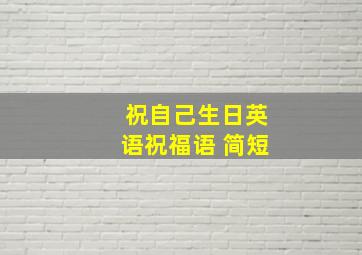 祝自己生日英语祝福语 简短